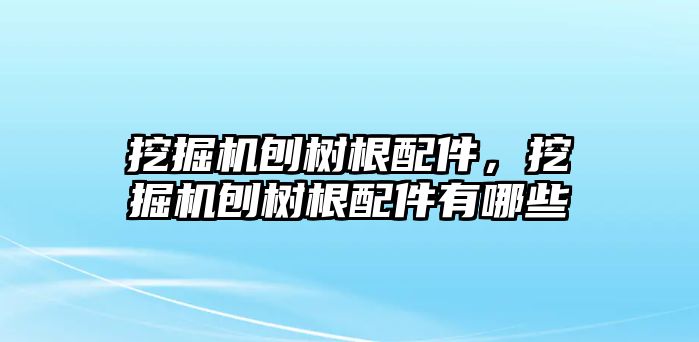 挖掘机刨树根配件，挖掘机刨树根配件有哪些